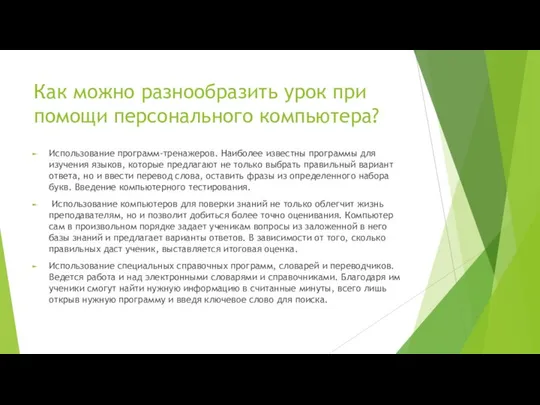 Как можно разнообразить урок при помощи персонального компьютера?

Использование программ-тренажеров. Наиболее известны программы для изучения языков, которые предлагают не только выбрать правильный вариант ответа, но и ввести перевод слова, оставить фразы из определенного набора букв. Введение компьютерного тестирования.

Использование компьютеров для поверки знаний не только облегчит жизнь преподавателям, но и позволит добиться более точно оценивания. Компьютер сам в произвольном порядке задает ученикам вопросы из заложенной в него базы знаний и предлагает варианты ответов. В зависимости от того, сколько правильных даст ученик, выставляется итоговая оценка.

Использование специальных справочных программ, словарей и переводчиков. Ведется работа и над электронными словарями и справочниками. Благодаря им ученики смогут найти нужную информацию в считанные минуты, всего лишь открыв нужную программу и введя ключевое слово для поиска.